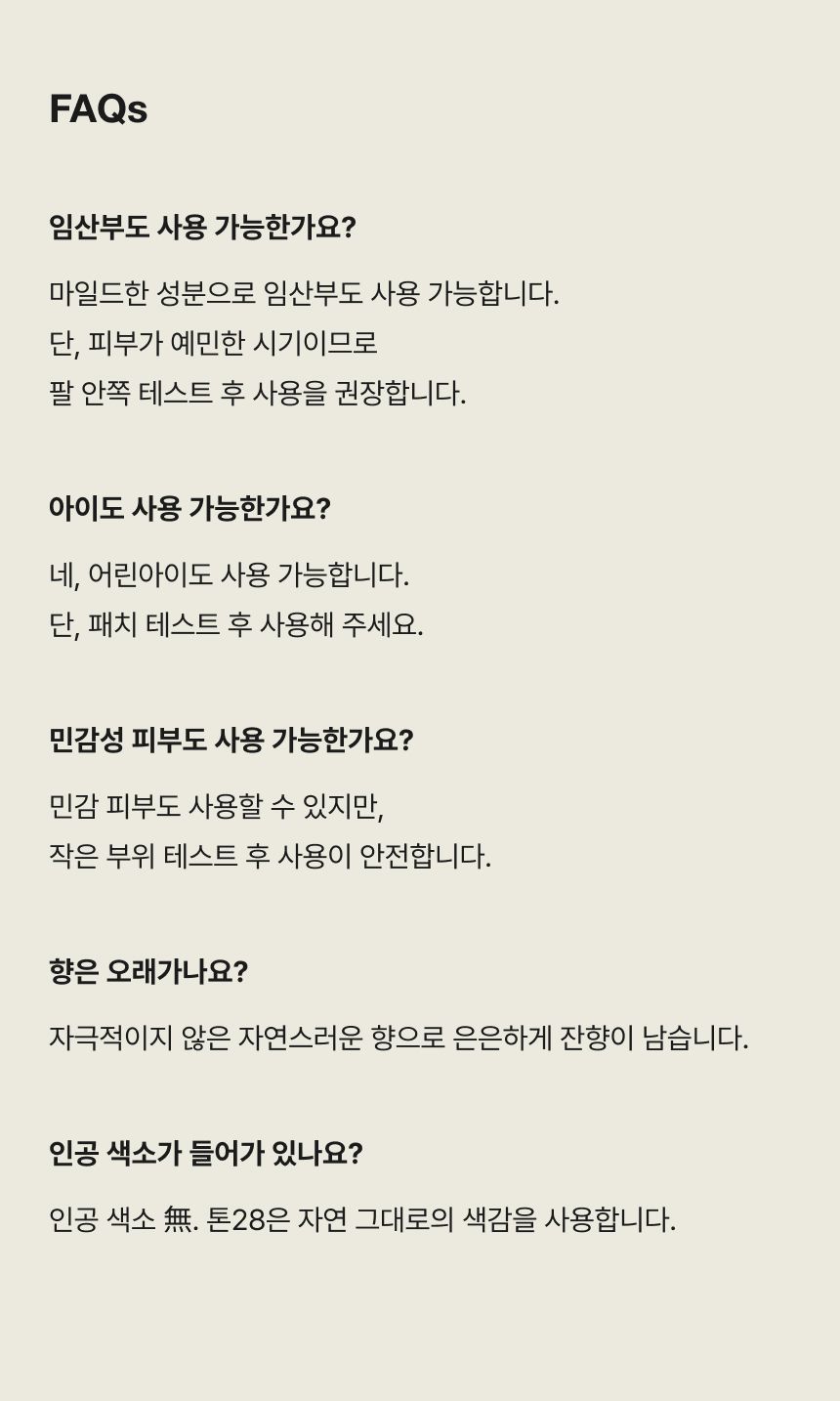 FAQs

임산부도 사용 가능한가요?

마일드한 성분으로 임산부도 사용 가능합니다.
단, 피부가 예민한 시기이므로
팔 안쪽 테스트 후 사용을 권장합니다.

아이도 사용 가능한가요?

네, 어린아이도 사용 가능합니다.
단, 패치 테스트 후 사용해 주세요.

민감성 피부도 사용 가능한가요?

민감 피부도 사용할 수 있지만,
작은 부위 테스트 후 사용이 안전합니다.

향은 오래가나요?

자극적이지 않은 자연스러운 향으로 은은하게 잔향이 남습니다.

인공 색소가 들어가 있나요?

인공 색소 無. 톤28은 자연 그대로의 색감을 사용합니다.